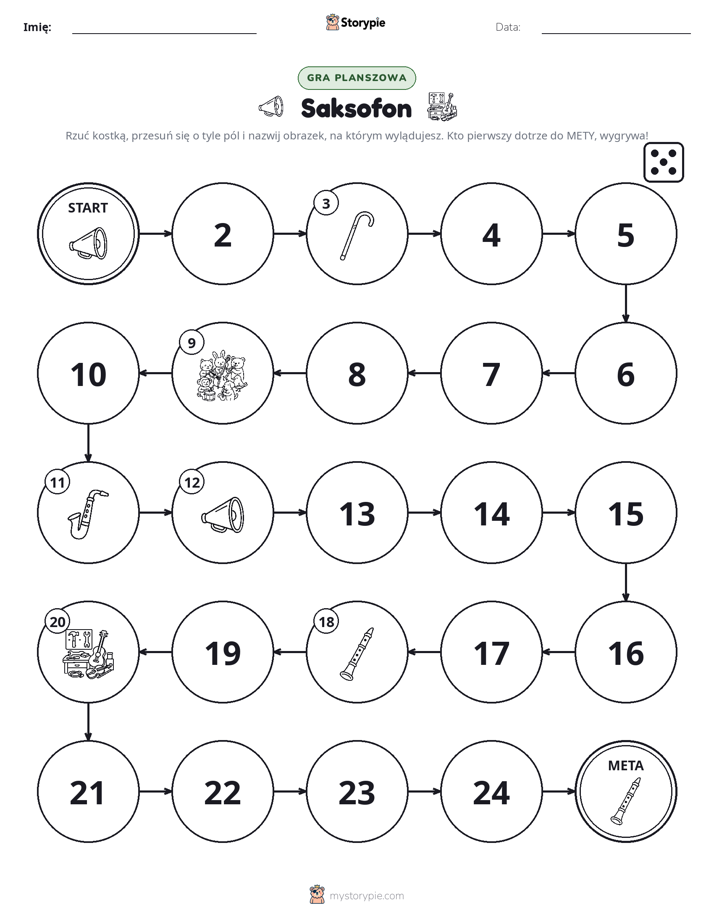 Imię: ____ Storypie Data: ____

GRA PLANSZOWA

Saksofon

Rzuć kostką, przesuń się o tyle pól i nazwij obrazek, na którym wylądujesz. Kto pierwszy dotrze do METY, wygrywa!

START

2

3

4

5

6

7

8

9

10

11

12

13

14

15

16

17

18

19

20

21

22

23

24

META

mystorypie.com